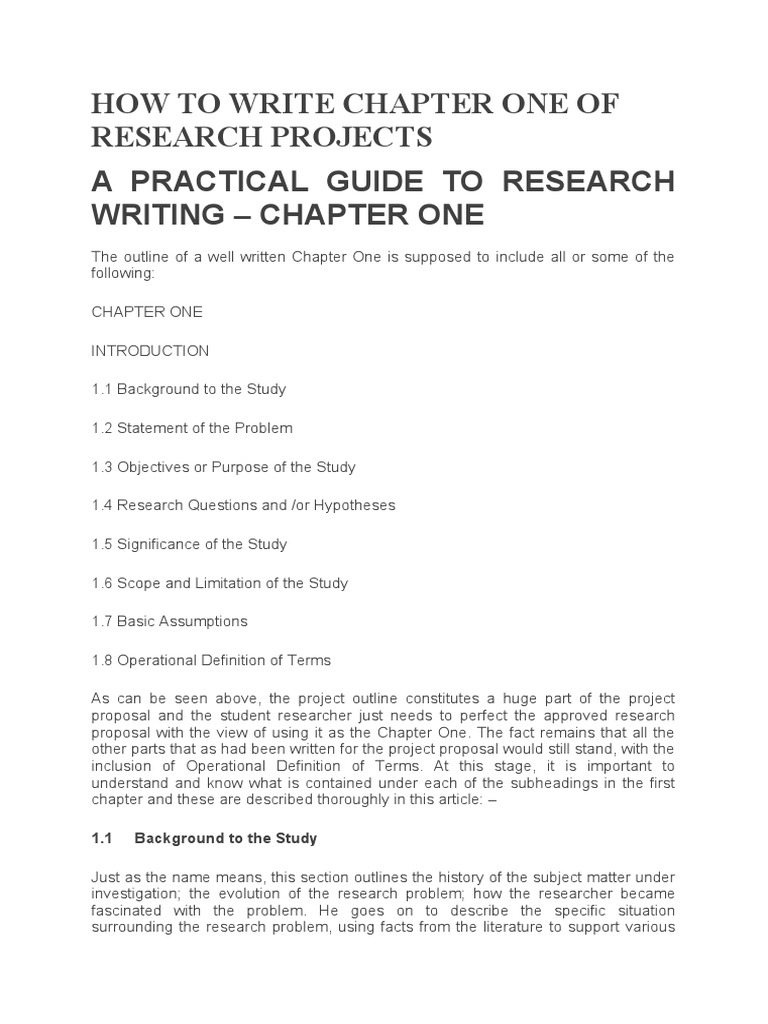 HOW TO WRITE CHAPTER ONE OF RESEARCH PROJECTS

A PRACTICAL GUIDE TO RESEARCH WRITING – CHAPTER ONE

The outline of a well written Chapter One is supposed to include all or some of the following:

CHAPTER ONE

INTRODUCTION

1.1 Background to the Study

1.2 Statement of the Problem

1.3 Objectives or Purpose of the Study

1.4 Research Questions and /or Hypotheses

1.5 Significance of the Study

1.6 Scope and Limitation of the Study

1.7 Basic Assumptions

1.8 Operational Definition of Terms

As can be seen above, the project outline constitutes a huge part of the project proposal and the student researcher just needs to perfect the approved research proposal with the view of using it as the Chapter One. The fact remains that all the other parts that as had been written for the project proposal would still stand, with the inclusion of Operational Definition of Terms. At this stage, it is important to understand and know what is contained under each of the subheadings in the first chapter and these are described thoroughly in this article: –

1.1 Background to the Study

Just as the name means, this section outlines the history of the subject matter under investigation; the evolution of the research problem; how the researcher became fascinated with the problem. He goes on to describe the specific situation surrounding the research problem, using facts from the literature to support various